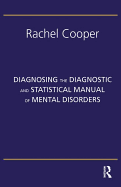 Rachel Cooper

DIAGNOSING THE DIAGNOSTIC AND STATISTICAL MANUAL OF MENTAL DISORDERS

R